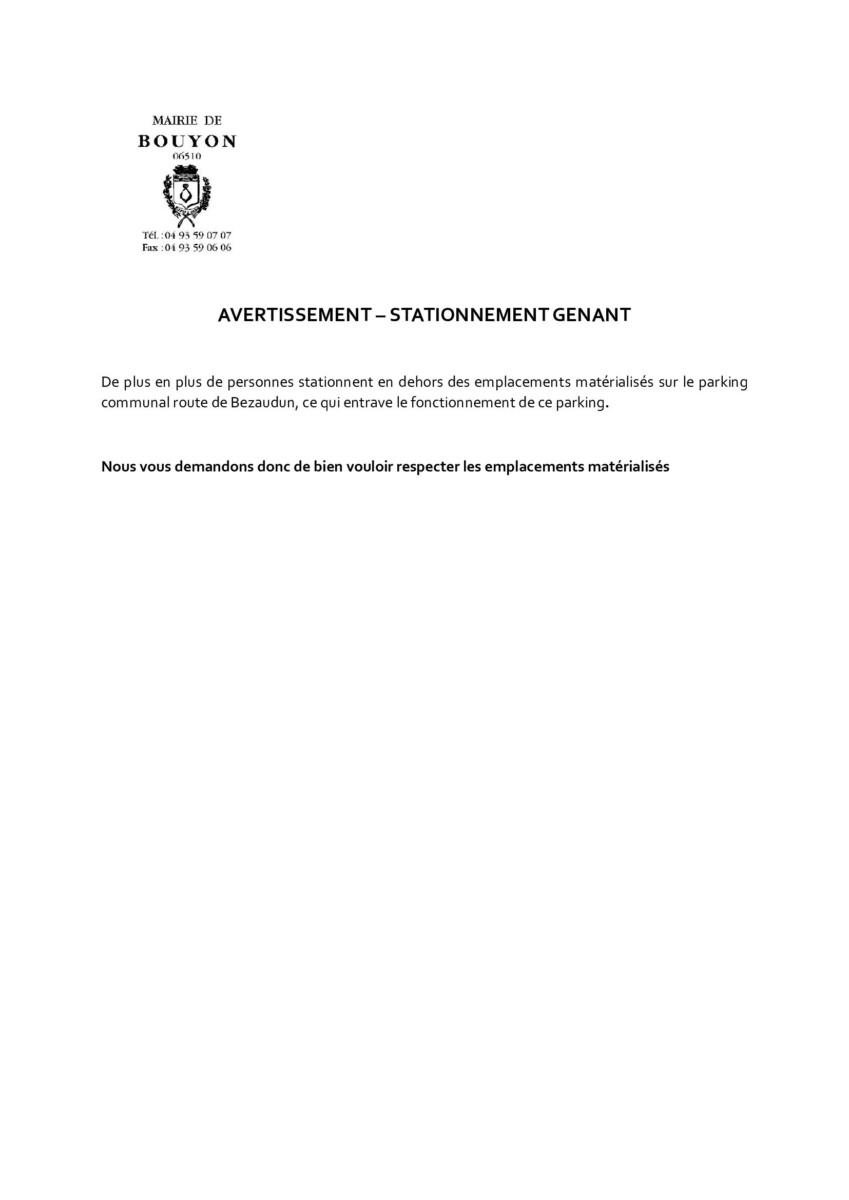 MAIRIE DE
BOUYON
06510

Tél. : 04 93 59 07 07
Fax : 04 93 59 06 06

AVERTISSEMENT – STATIONNEMENT GENANT

De plus en plus de personnes stationnent en dehors des emplacements matérialisés sur le parking communal route de Bezaudun, ce qui entrave le fonctionnement de ce parking.

Nous vous demandons donc de bien vouloir respecter les emplacements matérialisés